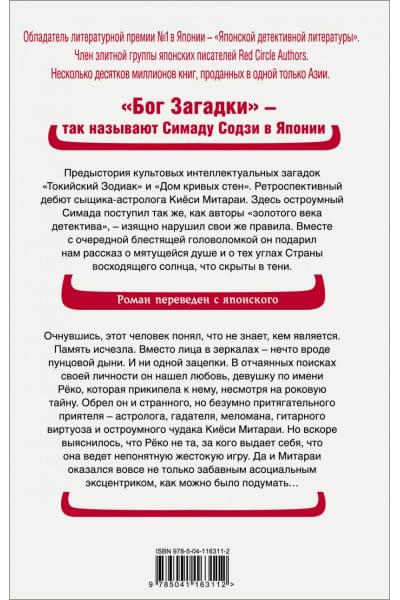 Обладатель литературной премии №1 в Японии – «Японской детективной литературы».
Член элитной группы японских писателей Red Circle Authors.
Несколько десятков миллионов книг, проданных в одной только Азии.

«Бог Загадки» –
так называют Симаду Содзи в Японии

Предыстория культовых интеллектуальных загадок «Токийский Зодиак» и «Дом кривых стен». Ретроспективный дебют сыщика-астролога Киёси Митараи. Здесь остроумный Симада поступил так же, как авторы «золотого века детектива», – изящно нарушил свои же правила. Вместе с очередной блестящей головоломкой он подарил нам рассказ о мятущейся душе и о тех углах Страны восходящего солнца, что скрыты в тени.

Роман переведен с японского

Очнувшись, этот человек понял, что не знает, кем является. Память исчезла. Вместо лица в зеркалах – нечто вроде пунцовой дыни. И ни одной зацепки. В отчаянных поисках своей личности он нашел любовь, девушку по имени Рёко, которая прикипела к нему, несмотря на роковую тайну. Обрел он и странного, но безумно притягательного приятеля – астролога, гадателя, меломана, гитарного виртуоза и остроумного чудака Киёси Митараи. Но вскоре выяснилось, что Рёко не та, за кого выдает себя, что она ведет непонятную жестокую игру. Да и Митараи оказался вовсе не только забавным асоциальным эксцентриком, как можно было подумать…

ISBN 978-5-04-116311-2
9 785041 163112 >